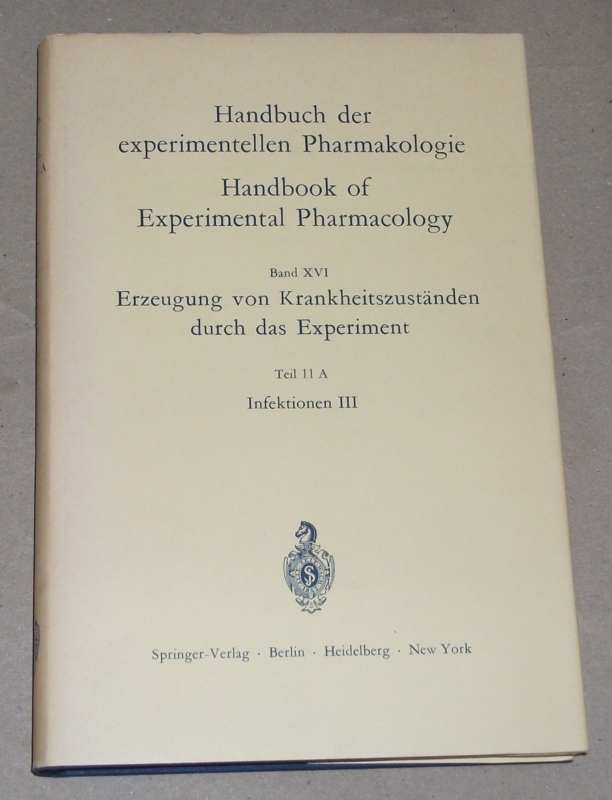 Handbuch der experimentellen Pharmakologie

Handbook of Experimental Pharmacology

Band XVI

Erzeugung von Krankheitszuständen durch das Experiment

Teil 11 A

Infektionen III

Springer-Verlag · Berlin · Heidelberg · New York